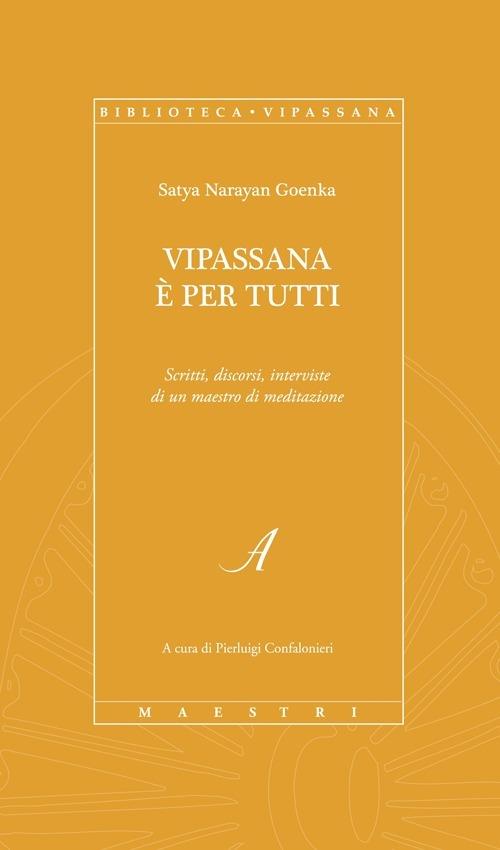 BIBLIOTECA • VIPASSANA

Satya Narayan Goenka

VIPASSANA
È PER TUTTI

Scritti, discorsi, interviste di un maestro di meditazione

A

A cura di Pierluigi Confalonieri

MAESTRI